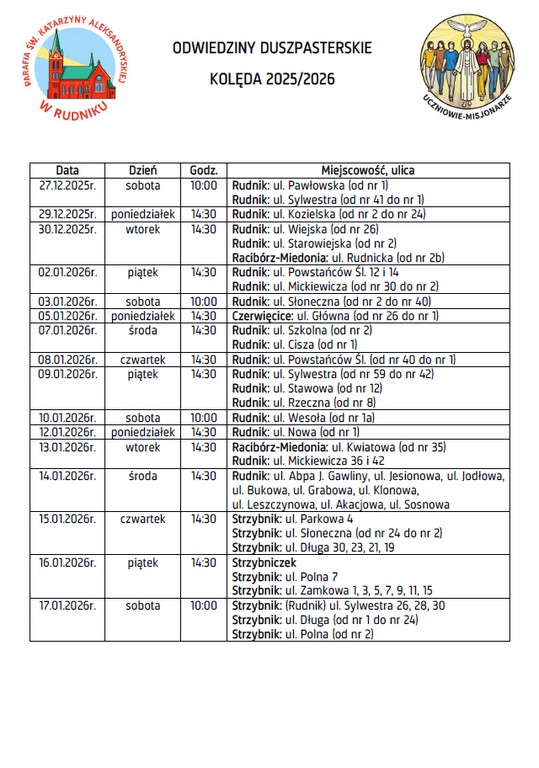 PARAFIA ŚW. KATARZYNY ALEKSANDRYJSKIEJ W RUDNIKU

ODWIEDZINY DUSZPASTERSKIE

KOLĘDA 2025/2026

UCZNIOWIE-MISJONARZE

| Data | Dzień | Godz. | Miejscowość, ulica |
|---|---|---|---|
| 27.12.2025r. | sobota | 10:00 | Rudnik: ul. Pawłowska (od nr 1) Rudnik: ul. Sylwestra (od nr 41 do nr 1) |
| 29.12.2025r. | poniedziałek | 14:30 | Rudnik: ul. Kozielska (od nr 2 do nr 24) |
| 30.12.2025r. | wtorek | 14:30 | Rudnik: ul. Wiejska (od nr 26) Rudnik: ul. Starowiejska (od nr 2) Racibórz-Miedonia: ul. Rudnicka (od nr 2b) |
| 02.01.2026r. | piątek | 14:30 | Rudnik: ul. Powstańców Śl. 12 i 14 Rudnik: ul. Mickiewicza (od nr 30 do nr 2) |
| 03.01.2026r. | sobota | 10:00 | Rudnik: ul. Słoneczna (od nr 2 do nr 40) |
| 05.01.2026r. | poniedziałek | 14:30 | Czerwięcice: ul. Główna (od nr 26 do nr 1) |
| 07.01.2026r. | środa | 14:30 | Rudnik: ul. Szkolna (od nr 2) Rudnik: ul. Cisza (od nr 1) |
| 08.01.2026r. | czwartek | 14:30 | Rudnik: ul. Powstańców Śl. (od nr 40 do nr 1) |
| 09.01.2026r. | piątek | 14:30 | Rudnik: ul. Sylwestra (od nr 59 do nr 42) Rudnik: ul. Stawowa (od nr 12) Rudnik: ul. Rzeczna (od nr 8) |
| 10.01.2026r. | sobota | 10:00 | Rudnik: ul. Wesoła (od nr 1a) |
| 12.01.2026r. | poniedziałek | 14:30 | Rudnik: ul. Nowa (od nr 1) |
| 13.01.2026r. | wtorek | 14:30 | Racibórz-Miedonia: ul. Kwiatowa (od nr 35) Rudnik: ul. Mickiewicza 36 i 42 |
| 14.01.2026r. | środa | 14:30 | Rudnik: ul. Abpa J. Gawliny, ul. Jesionowa, ul. Jodłowa, ul. Bukowa, ul. Grabowa, ul. Klonowa, ul. Leszczynowa, ul. Akacjowa, ul. Sosnowa |
| 15.01.2026r. | czwartek | 14:30 | Strzybnik: ul. Parkowa 4 Strzybnik: ul. Słoneczna (od nr 24 do nr 2) Strzybnik: ul. Długa 30, 23, 21, 19 |
| 16.01.2026r. | piątek | 14:30 | Strzybniczek Strzybnik: ul. Polna 7 Strzybnik: ul. Zamkowa 1, 3, 5, 7, 9, 11, 15 |
| 17.01.2026r. | sobota | 10:00 | Strzybnik: (Rudnik) ul. Sylwestra 26, 28, 30 Strzybnik: ul. Długa (od nr 1 do nr 24) Strzybnik: ul. Polna (od nr 2) |